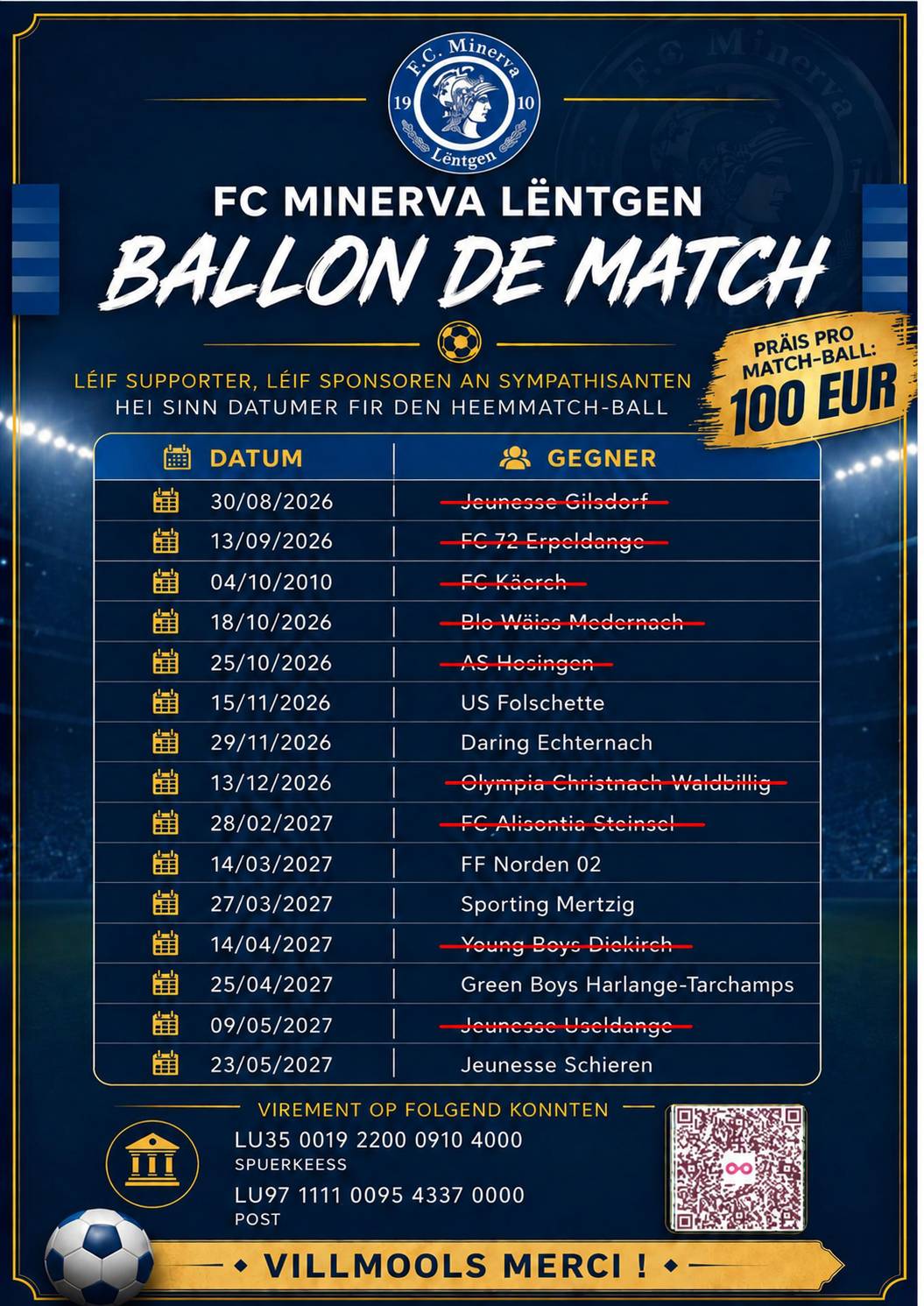 F.C. Minerva
19 10
Lëntgen

FC MINERVA LËNTGEN
BALLON DE MATCH

PRÄIS PRO MATCH-BALL:
100 EUR

LÉIF SUPPORTER, LÉIF SPONSOREN AN SYMPATHISANTEN
HEI SINN DATUMER FIR DEN HEEMMATCH-BALL

| DATUM | GEGNER |
|---|---|
| 30/08/2026 | ~~Jeunesse Gilsdorf~~ |
| 13/09/2026 | ~~FC 72 Erpeldange~~ |
| 04/10/2010 | ~~FC Käerch~~ |
| 18/10/2026 | ~~Blo Wäiss Medernach~~ |
| 25/10/2026 | ~~AS Hosingen~~ |
| 15/11/2026 | US Folschette |
| 29/11/2026 | Daring Echternach |
| 13/12/2026 | ~~Olympia Christnach-Waldbillig~~ |
| 28/02/2027 | ~~FC Alisontia Steinsel~~ |
| 14/03/2027 | FF Norden 02 |
| 27/03/2027 | Sporting Mertzig |
| 14/04/2027 | ~~Young Boys Diekirch~~ |
| 25/04/2027 | Green Boys Harlange-Tarchamps |
| 09/05/2027 | ~~Jeunesse Useldange~~ |
| 23/05/2027 | Jeunesse Schieren |

VIREMENT OP FOLGEND KONNTEN
LU35 0019 2200 0910 4000
SPUERKEESS
LU97 1111 0095 4337 0000
POST

VILLMOOLS MERCI !